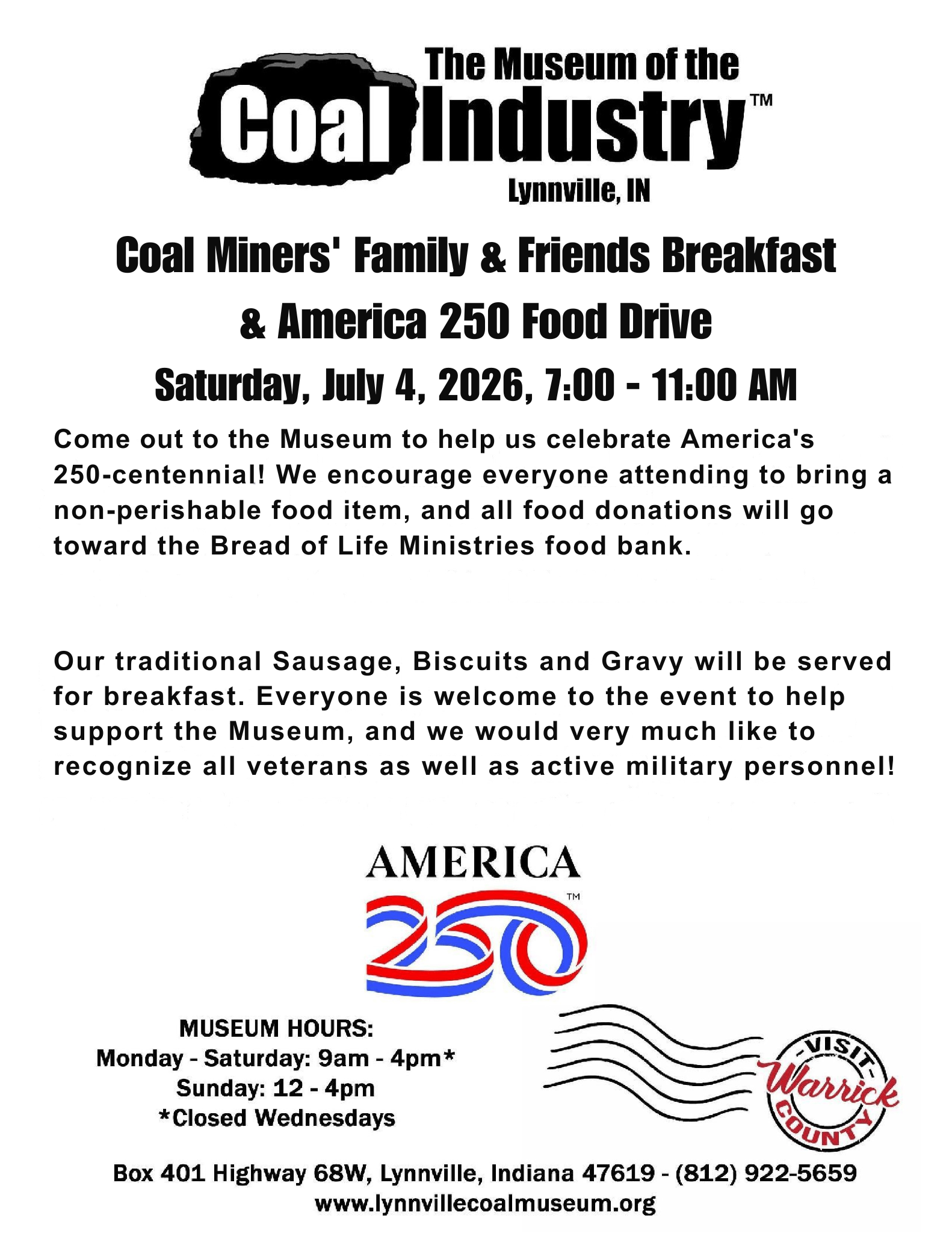 The Museum of the
Coal Industry™
Lynnville, IN

Coal Miners' Family & Friends Breakfast
& America 250 Food Drive
Saturday, July 4, 2026, 7:00 - 11:00 AM

Come out to the Museum to help us celebrate America's 250-centennial! We encourage everyone attending to bring a non-perishable food item, and all food donations will go toward the Bread of Life Ministries food bank.

Our traditional Sausage, Biscuits and Gravy will be served for breakfast. Everyone is welcome to the event to help support the Museum, and we would very much like to recognize all veterans as well as active military personnel!

AMERICA
250™

MUSEUM HOURS:
Monday - Saturday: 9am - 4pm*
Sunday: 12 - 4pm
*Closed Wednesdays

-VISIT-
Warrick
COUNTY

Box 401 Highway 68W, Lynnville, Indiana 47619 - (812) 922-5659
www.lynnvillecoalmuseum.org